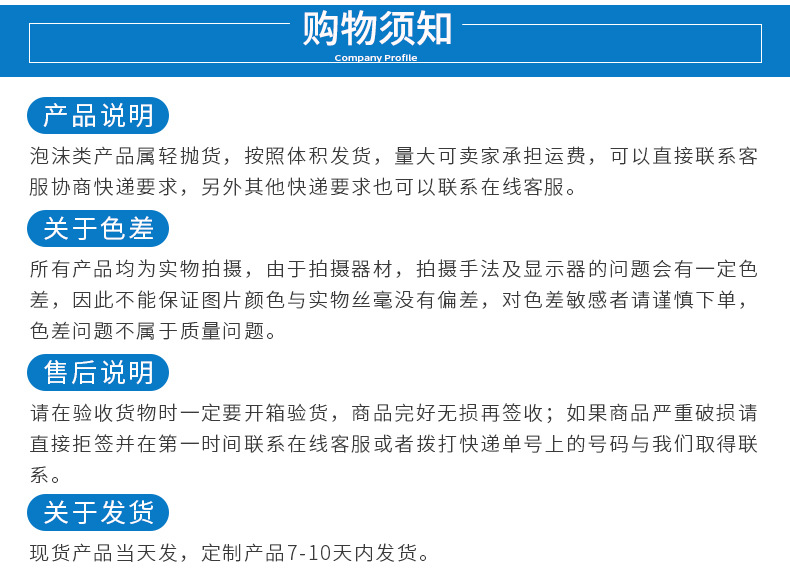 购物须知
Company Profile

产品说明

泡沫类产品属轻抛货，按照体积发货，量大可卖家承担运费，可以直接联系客服协商快递要求，另外其他快递要求也可以联系在线客服。

关于色差

所有产品均为实物拍摄，由于拍摄器材，拍摄手法及显示器的问题会有一定色差，因此不能保证图片颜色与实物丝毫没有偏差，对色差敏感者请谨慎下单，色差问题不属于质量问题。

售后说明

请在验收货物时一定要开箱验货，商品完好无损再签收；如果商品严重破损请直接拒签并在第一时间联系在线客服或者拨打快递单号上的号码与我们取得联系。

关于发货

现货产品当天发，定制产品7-10天内发货。